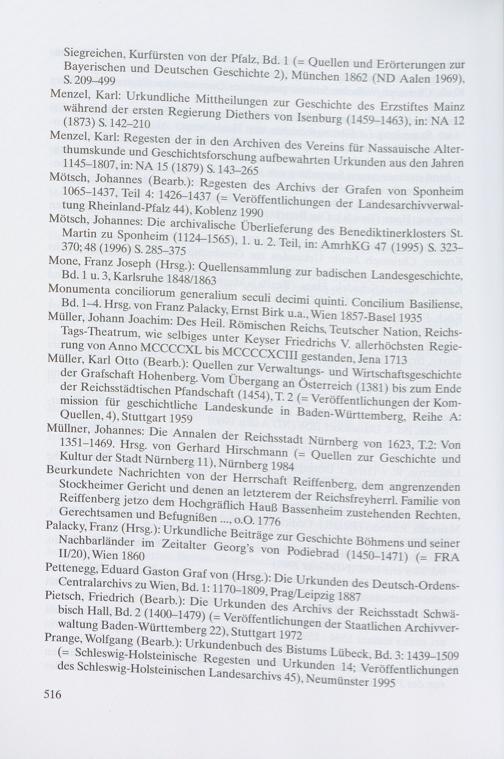 Siegreichen, Kurfürsten von der Pfalz, Bd. 1 (= Quellen und Erörterungen zur Bayerischen und Deutschen Geschichte 2), München 1862 (ND Aalen 1969), S. 209–499

Menzel, Karl: Urkundliche Mittheilungen zur Geschichte des Erzstiftes Mainz während der ersten Regierung Diethers von Isenburg (1459–1463), in: NA 12 (1873) S. 142–210

Menzel, Karl: Regesten der in den Archiven des Vereins für Nassauische Alterthumskunde und Geschichtsforschung aufbewahrten Urkunden aus den Jahren 1145–1807, in: NA 15 (1879) S. 143–265

Mötsch, Johannes (Bearb.): Regesten des Archivs der Grafen von Sponheim 1065–1437, Teil 4: 1426–1437 (= Veröffentlichungen der Landesarchivverwaltung Rheinland-Pfalz 44), Koblenz 1990

Mötsch, Johannes: Die archivalische Überlieferung des Benediktinerklosters St. Martin zu Sponheim (1124–1565), 1. u. 2. Teil, in: AmrhKG 47 (1995) S. 323–370; 48 (1996) S. 285–375

Mone, Franz Joseph (Hrsg.): Quellensammlung zur badischen Landesgeschichte, Bd. 1 u. 3, Karlsruhe 1848/1863

Monumenta conciliorum generalium seculi decimi quinti. Concilium Basiliense, Bd. 1–4. Hrsg. von Franz Palacky, Ernst Birk u.a., Wien 1857-Basel 1935

Müller, Johann Joachim: Des Heil. Römischen Reichs, Teutscher Nation, Reichs-Tags-Theatrum, wie selbiges unter Keyser Friedrichs V. allerhöchsten Regierung von Anno MCCCCXL bis MCCCCXCIII gestanden, Jena 1713

Müller, Karl Otto (Bearb.): Quellen zur Verwaltungs- und Wirtschaftsgeschichte der Grafschaft Hohenberg. Vom Übergang an Österreich (1381) bis zum Ende der Reichsstädtischen Pfandschaft (1454), T. 2 (= Veröffentlichungen der Kommission für geschichtliche Landeskunde in Baden-Württemberg, Reihe A: Quellen, 4), Stuttgart 1959

Müllner, Johannes: Die Annalen der Reichsstadt Nürnberg von 1623, T.2: Von 1351–1469. Hrsg. von Gerhard Hirschmann (= Quellen zur Geschichte und Kultur der Stadt Nürnberg 11), Nürnberg 1984

Beurkundete Nachrichten von der Herrschaft Reiffenberg, dem angrenzenden Stockheimer Gericht und denen an letzterem der Reichsfreyherrl. Familie von Reiffenberg jetzo dem Hochgräflich Hauß Bassenheim zustehenden Rechten, Gerechtsamen und Befugnißen ..., o.O. 1776

Palacky, Franz (Hrsg.): Urkundliche Beiträge zur Geschichte Böhmens und seiner Nachbarländer im Zeitalter Georg's von Podiebrad (1450–1471) (= FRA II/20), Wien 1860

Pettenegg, Eduard Gaston Graf von (Hrsg.): Die Urkunden des Deutsch-Ordens-Centralarchivs zu Wien, Bd. 1: 1170–1809, Prag/Leipzig 1887

Pietsch, Friedrich (Bearb.): Die Urkunden des Archivs der Reichsstadt Schwäbisch Hall, Bd. 2 (1400–1479) (= Veröffentlichungen der Staatlichen Archivverwaltung Baden-Württemberg 22), Stuttgart 1972

Prange, Wolfgang (Bearb.): Urkundenbuch des Bistums Lübeck, Bd. 3: 1439–1509 (= Schleswig-Holsteinische Regesten und Urkunden 14; Veröffentlichungen des Schleswig-Holsteinischen Landesarchivs 45), Neumünster 1995

516